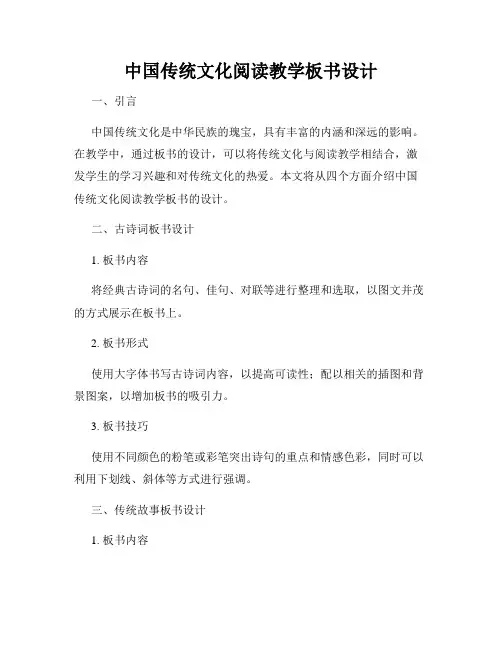 中国传统文化阅读教学板书设计

一、引言

中国传统文化是中华民族的瑰宝，具有丰富的内涵和深远的影响。在教学中，通过板书的设计，可以将传统文化与阅读教学相结合，激发学生的学习兴趣和对传统文化的热爱。本文将从四个方面介绍中国传统文化阅读教学板书的设计。

二、古诗词板书设计

1. 板书内容

将经典古诗词的名句、佳句、对联等进行整理和选取，以图文并茂的方式展示在板书上。

2. 板书形式

使用大字体书写古诗词内容，以提高可读性；配以相关的插图和背景图案，以增加板书的吸引力。

3. 板书技巧

使用不同颜色的粉笔或彩笔突出诗句的重点和情感色彩，同时可以利用下划线、斜体等方式进行强调。

三、传统故事板书设计

1. 板书内容